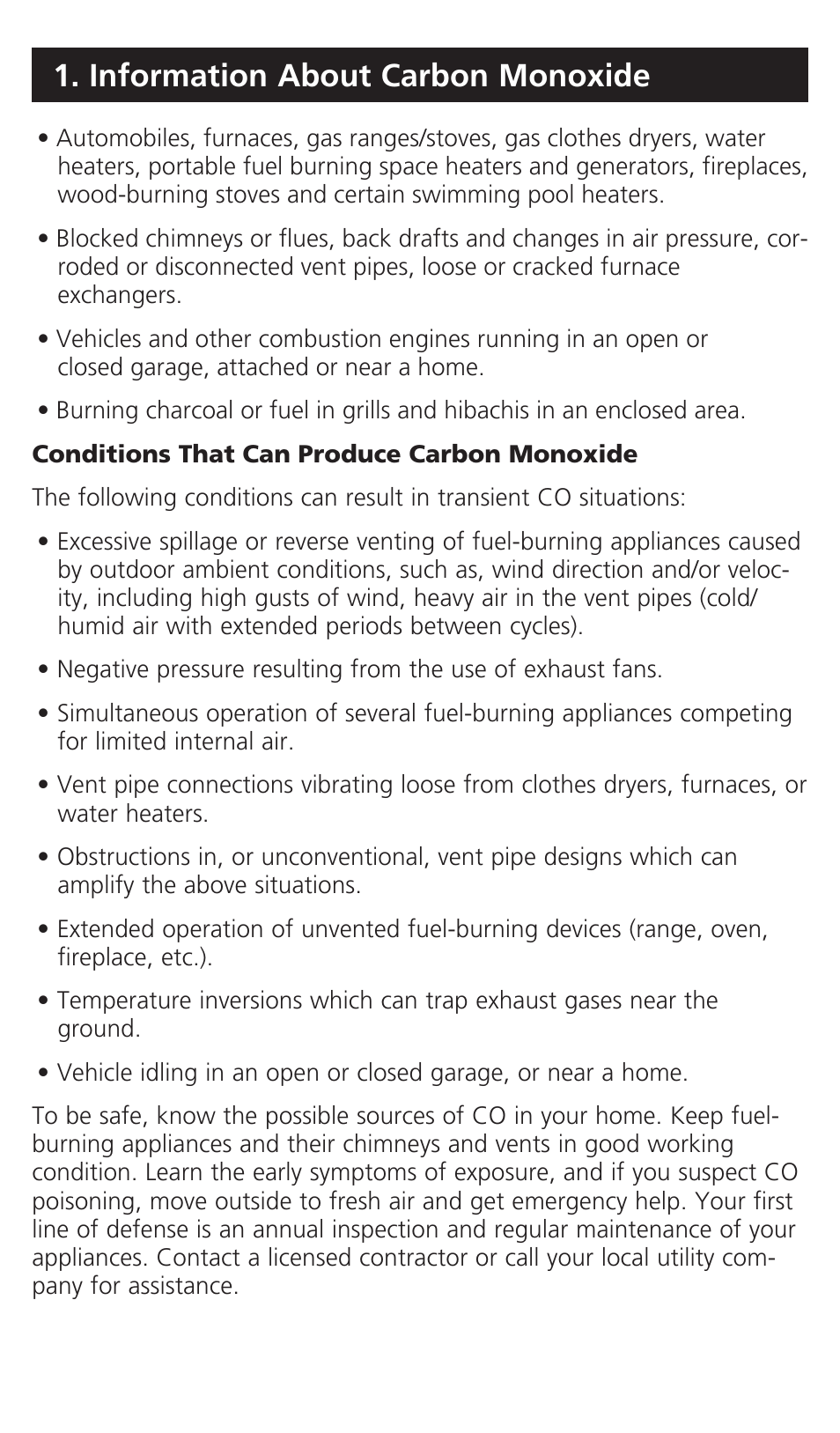 1. Information About Carbon Monoxide

• Automobiles, furnaces, gas ranges/stoves, gas clothes dryers, water heaters, portable fuel burning space heaters and generators, fireplaces, wood-burning stoves and certain swimming pool heaters.

• Blocked chimneys or flues, back drafts and changes in air pressure, corroded or disconnected vent pipes, loose or cracked furnace exchangers.

• Vehicles and other combustion engines running in an open or closed garage, attached or near a home.

• Burning charcoal or fuel in grills and hibachis in an enclosed area.

Conditions That Can Produce Carbon Monoxide

The following conditions can result in transient CO situations:

• Excessive spillage or reverse venting of fuel-burning appliances caused by outdoor ambient conditions, such as, wind direction and/or velocity, including high gusts of wind, heavy air in the vent pipes (cold/humid air with extended periods between cycles).

• Negative pressure resulting from the use of exhaust fans.

• Simultaneous operation of several fuel-burning appliances competing for limited internal air.

• Vent pipe connections vibrating loose from clothes dryers, furnaces, or water heaters.

• Obstructions in, or unconventional, vent pipe designs which can amplify the above situations.

• Extended operation of unvented fuel-burning devices (range, oven, fireplace, etc.).

• Temperature inversions which can trap exhaust gases near the ground.

• Vehicle idling in an open or closed garage, or near a home.

To be safe, know the possible sources of CO in your home. Keep fuel-burning appliances and their chimneys and vents in good working condition. Learn the early symptoms of exposure, and if you suspect CO poisoning, move outside to fresh air and get emergency help. Your first line of defense is an annual inspection and regular maintenance of your appliances. Contact a licensed contractor or call your local utility company for assistance.